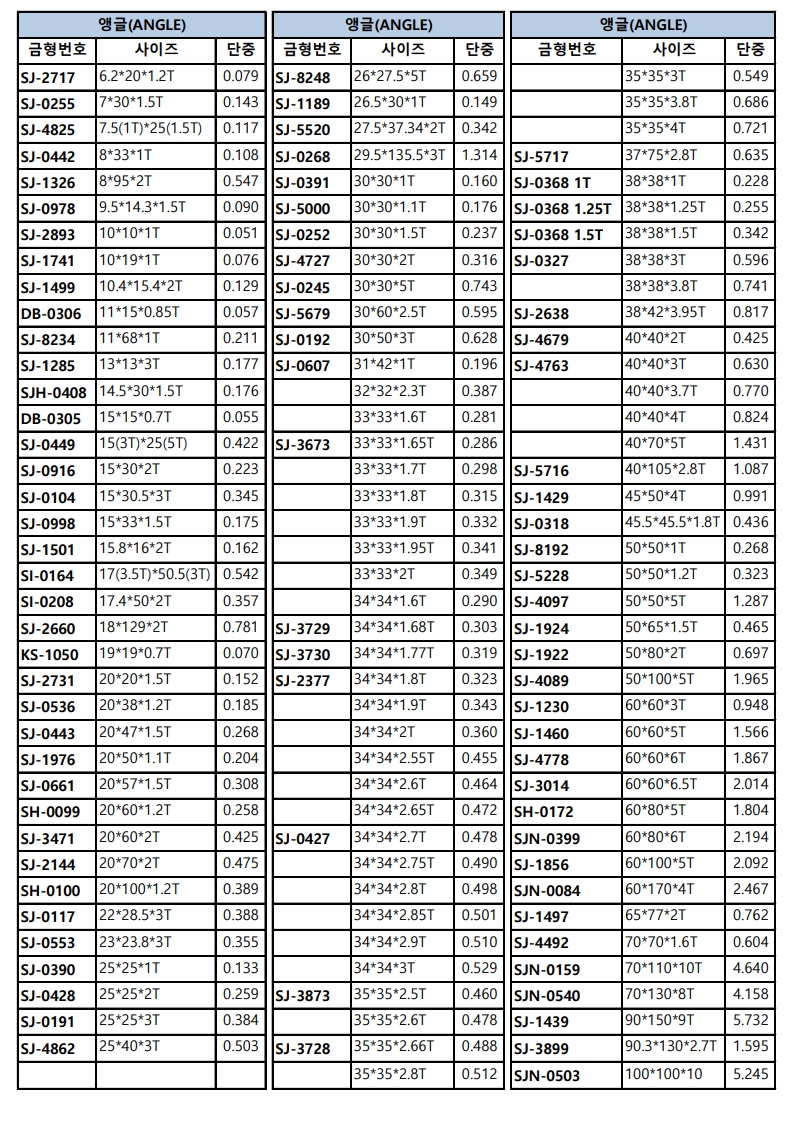 | 앵글(ANGLE) | | |
|---|---|---|
| 금형번호 | 사이즈 | 단중 |
| SJ-2717 | 6.2*20*1.2T | 0.079 |
| SJ-0255 | 7*30*1.5T | 0.143 |
| SJ-4825 | 7.5(1T)*25(1.5T) | 0.117 |
| SJ-0442 | 8*33*1T | 0.108 |
| SJ-1326 | 8*95*2T | 0.547 |
| SJ-0978 | 9.5*14.3*1.5T | 0.090 |
| SJ-2893 | 10*10*1T | 0.051 |
| SJ-1741 | 10*19*1T | 0.076 |
| SJ-1499 | 10.4*15.4*2T | 0.129 |
| DB-0306 | 11*15*0.85T | 0.057 |
| SJ-8234 | 11*68*1T | 0.211 |
| SJ-1285 | 13*13*3T | 0.177 |
| SJH-0408 | 14.5*30*1.5T | 0.176 |
| DB-0305 | 15*15*0.7T | 0.055 |
| SJ-0449 | 15(3T)*25(5T) | 0.422 |
| SJ-0916 | 15*30*2T | 0.223 |
| SJ-0104 | 15*30.5*3T | 0.345 |
| SJ-0998 | 15*33*1.5T | 0.175 |
| SJ-1501 | 15.8*16*2T | 0.162 |
| SI-0164 | 17(3.5T)*50.5(3T) | 0.542 |
| SI-0208 | 17.4*50*2T | 0.357 |
| SJ-2660 | 18*129*2T | 0.781 |
| KS-1050 | 19*19*0.7T | 0.070 |
| SJ-2731 | 20*20*1.5T | 0.152 |
| SJ-0536 | 20*38*1.2T | 0.185 |
| SJ-0443 | 20*47*1.5T | 0.268 |
| SJ-1976 | 20*50*1.1T | 0.204 |
| SJ-0661 | 20*57*1.5T | 0.308 |
| SH-0099 | 20*60*1.2T | 0.258 |
| SJ-3471 | 20*60*2T | 0.425 |
| SJ-2144 | 20*70*2T | 0.475 |
| SH-0100 | 20*100*1.2T | 0.389 |
| SJ-0117 | 22*28.5*3T | 0.388 |
| SJ-0553 | 23*23.8*3T | 0.355 |
| SJ-0390 | 25*25*1T | 0.133 |
| SJ-0428 | 25*25*2T | 0.259 |
| SJ-0191 | 25*25*3T | 0.384 |
| SJ-4862 | 25*40*3T | 0.503 |
| | | |

| 앵글(ANGLE) | | |
|---|---|---|
| 금형번호 | 사이즈 | 단중 |
| SJ-8248 | 26*27.5*5T | 0.659 |
| SJ-1189 | 26.5*30*1T | 0.149 |
| SJ-5520 | 27.5*37.34*2T | 0.342 |
| SJ-0268 | 29.5*135.5*3T | 1.314 |
| SJ-0391 | 30*30*1T | 0.160 |
| SJ-5000 | 30*30*1.1T | 0.176 |
| SJ-0252 | 30*30*1.5T | 0.237 |
| SJ-4727 | 30*30*2T | 0.316 |
| SJ-0245 | 30*30*5T | 0.743 |
| SJ-5679 | 30*60*2.5T | 0.595 |
| SJ-0192 | 30*50*3T | 0.628 |
| SJ-0607 | 31*42*1T | 0.196 |
| | 32*32*2.3T | 0.387 |
| | 33*33*1.6T | 0.281 |
| SJ-3673 | 33*33*1.65T | 0.286 |
| | 33*33*1.7T | 0.298 |
| | 33*33*1.8T | 0.315 |
| | 33*33*1.9T | 0.332 |
| | 33*33*1.95T | 0.341 |
| | 33*33*2T | 0.349 |
| | 34*34*1.6T | 0.290 |
| SJ-3729 | 34*34*1.68T | 0.303 |
| SJ-3730 | 34*34*1.77T | 0.319 |
| SJ-2377 | 34*34*1.8T | 0.323 |
| | 34*34*1.9T | 0.343 |
| | 34*34*2T | 0.360 |
| | 34*34*2.55T | 0.455 |
| | 34*34*2.6T | 0.464 |
| | 34*34*2.65T | 0.472 |
| SJ-0427 | 34*34*2.7T | 0.478 |
| | 34*34*2.75T | 0.490 |
| | 34*34*2.8T | 0.498 |
| | 34*34*2.85T | 0.501 |
| | 34*34*2.9T | 0.510 |
| | 34*34*3T | 0.529 |
| SJ-3873 | 35*35*2.5T | 0.460 |
| | 35*35*2.6T | 0.478 |
| SJ-3728 | 35*35*2.66T | 0.488 |
| | 35*35*2.8T | 0.512 |

| 앵글(ANGLE) | | |
|---|---|---|
| 금형번호 | 사이즈 | 단중 |
| | 35*35*3T | 0.549 |
| | 35*35*3.8T | 0.686 |
| | 35*35*4T | 0.721 |
| SJ-5717 | 37*75*2.8T | 0.635 |
| SJ-0368 1T | 38*38*1T | 0.228 |
| SJ-0368 1.25T | 38*38*1.25T | 0.255 |
| SJ-0368 1.5T | 38*38*1.5T | 0.342 |
| SJ-0327 | 38*38*3T | 0.596 |
| | 38*38*3.8T | 0.741 |
| SJ-2638 | 38*42*3.95T | 0.817 |
| SJ-4679 | 40*40*2T | 0.425 |
| SJ-4763 | 40*40*3T | 0.630 |
| | 40*40*3.7T | 0.770 |
| | 40*40*4T | 0.824 |
| | 40*70*5T | 1.431 |
| SJ-5716 | 40*105*2.8T | 1.087 |
| SJ-1429 | 45*50*4T | 0.991 |
| SJ-0318 | 45.5*45.5*1.8T | 0.436 |
| SJ-8192 | 50*50*1T | 0.268 |
| SJ-5228 | 50*50*1.2T | 0.323 |
| SJ-4097 | 50*50*5T | 1.287 |
| SJ-1924 | 50*65*1.5T | 0.465 |
| SJ-1922 | 50*80*2T | 0.697 |
| SJ-4089 | 50*100*5T | 1.965 |
| SJ-1230 | 60*60*3T | 0.948 |
| SJ-1460 | 60*60*5T | 1.566 |
| SJ-4778 | 60*60*6T | 1.867 |
| SJ-3014 | 60*60*6.5T | 2.014 |
| SH-0172 | 60*80*5T | 1.804 |
| SJN-0399 | 60*80*6T | 2.194 |
| SJ-1856 | 60*100*5T | 2.092 |
| SJN-0084 | 60*170*4T | 2.467 |
| SJ-1497 | 65*77*2T | 0.762 |
| SJ-4492 | 70*70*1.6T | 0.604 |
| SJN-0159 | 70*110*10T | 4.640 |
| SJN-0540 | 70*130*8T | 4.158 |
| SJ-1439 | 90*150*9T | 5.732 |
| SJ-3899 | 90.3*130*2.7T | 1.595 |
| SJN-0503 | 100*100*10 | 5.245 |